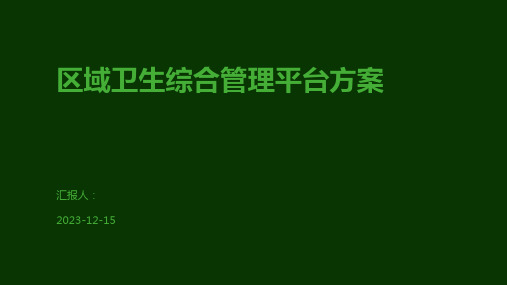 区域卫生综合管理平台方案

汇报人：

2023-12-15